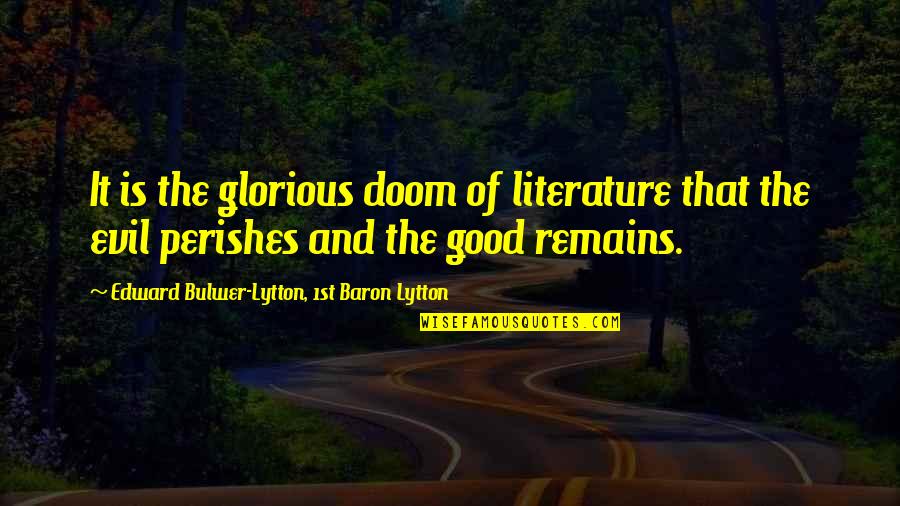 It is the glorious doom of literature that the evil perishes and the good remains.

~ Edward Bulwer-Lytton, 1st Baron Lytton

WISEFAMOUSQUOTES.COM